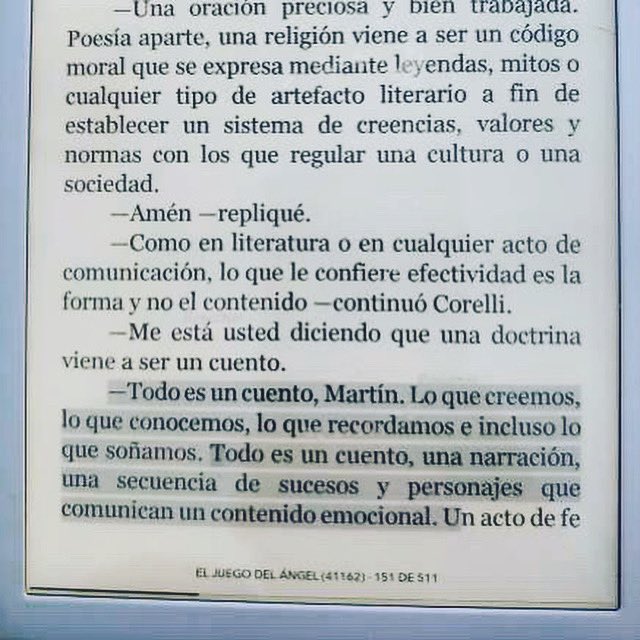 —Una oración preciosa y bien trabajada. Poesía aparte, una religión viene a ser un código moral que se expresa mediante leyendas, mitos o cualquier tipo de artefacto literario a fin de establecer un sistema de creencias, valores y normas con los que regular una cultura o una sociedad.

—Amén —repliqué.

—Como en literatura o en cualquier acto de comunicación, lo que le confiere efectividad es la forma y no el contenido —continuó Corelli.

—Me está usted diciendo que una doctrina viene a ser un cuento.

—Todo es un cuento, Martín. Lo que creemos, lo que conocemos, lo que recordamos e incluso lo que soñamos. Todo es un cuento, una narración, una secuencia de sucesos y personajes que comunican un contenido emocional. Un acto de fe

EL JUEGO DEL ÁNGEL (41162) · 151 DE 511